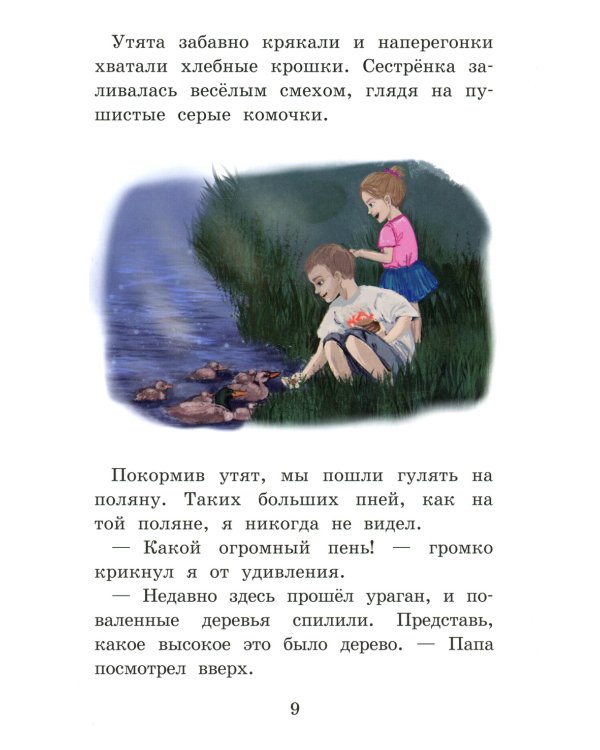 Утята забавно крякали и наперегонки хватали хлебные крошки. Сестрёнка заливалась весёлым смехом, глядя на пушистые серые комочки.

Покормив утят, мы пошли гулять на поляну. Таких больших пней, как на той поляне, я никогда не видел.

— Какой огромный пень! — громко крикнул я от удивления.

— Недавно здесь прошёл ураган, и поваленные деревья спилили. Представь, какое высокое это было дерево. — Папа посмотрел вверх.

9